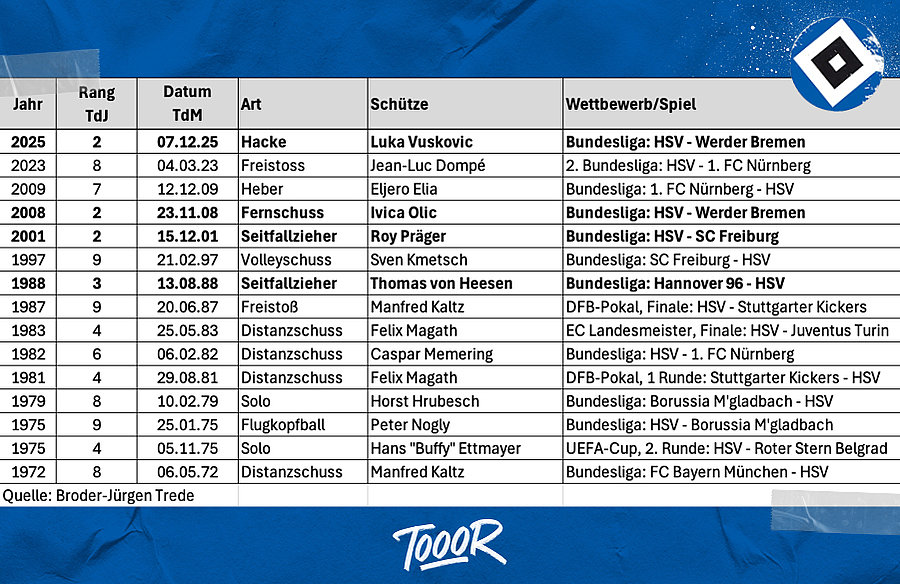 | Jahr | Rang TdJ | Datum TdM | Art | Schütze | Wettbewerb/Spiel |
|---|---|---|---|---|---|
| 2025 | 2 | 07.12.25 | Hacke | Luka Vuskovic | Bundesliga: HSV - Werder Bremen |
| 2023 | 8 | 04.03.23 | Freistoss | Jean-Luc Dompé | 2. Bundesliga: HSV - 1. FC Nürnberg |
| 2009 | 7 | 12.12.09 | Heber | Eljero Elia | Bundesliga: 1. FC Nürnberg - HSV |
| 2008 | 2 | 23.11.08 | Fernschuss | Ivica Olic | Bundesliga: HSV - Werder Bremen |
| 2001 | 2 | 15.12.01 | Seitfallzieher | Roy Präger | Bundesliga: HSV - SC Freiburg |
| 1997 | 9 | 21.02.97 | Volleyschuss | Sven Kmetsch | Bundesliga: SC Freiburg - HSV |
| 1988 | 3 | 13.08.88 | Seitfallzieher | Thomas von Heesen | Bundesliga: Hannover 96 - HSV |
| 1987 | 9 | 20.06.87 | Freistoß | Manfred Kaltz | DFB-Pokal, Finale: HSV - Stuttgarter Kickers |
| 1983 | 4 | 25.05.83 | Distanzschuss | Felix Magath | EC Landesmeister, Finale: HSV - Juventus Turin |
| 1982 | 6 | 06.02.82 | Distanzschuss | Caspar Memering | Bundesliga: HSV - 1. FC Nürnberg |
| 1981 | 4 | 29.08.81 | Distanzschuss | Felix Magath | DFB-Pokal, 1 Runde: Stuttgarter Kickers - HSV |
| 1979 | 8 | 10.02.79 | Solo | Horst Hrubesch | Bundesliga: Borussia M'gladbach - HSV |
| 1975 | 9 | 25.01.75 | Flugkopfball | Peter Nogly | Bundesliga: HSV - Borussia M'gladbach |
| 1975 | 4 | 05.11.75 | Solo | Hans "Buffy" Ettmayer | UEFA-Cup, 2. Runde: HSV - Roter Stern Belgrad |
| 1972 | 8 | 06.05.72 | Distanzschuss | Manfred Kaltz | Bundesliga: FC Bayern München - HSV |

Quelle: Broder-Jürgen Trede

TOOOR